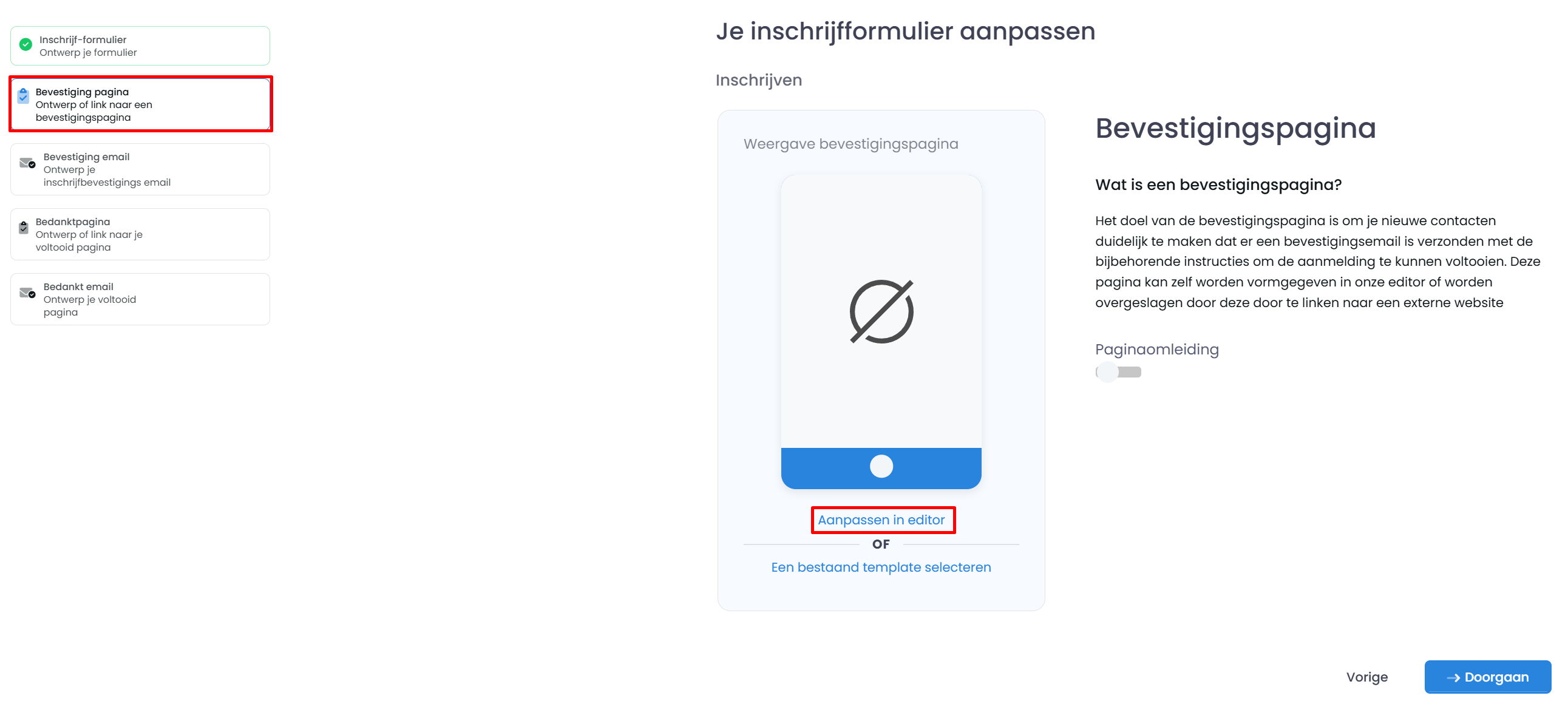 Inschrijf-formulier
Ontwerp je formulier

Bevestiging pagina
Ontwerp of link naar een bevestigingspagina

Bevestiging email
Ontwerp je inschrijfbevestigings email

Bedanktpagina
Ontwerp of link naar je voltooid pagina

Bedankt email
Ontwerp je voltooid pagina

Je inschrijfformulier aanpassen

Inschrijven

Weergave bevestigingspagina

Aanpassen in editor

OF

Een bestaand template selecteren

Bevestigingspagina

Wat is een bevestigingspagina?

Het doel van de bevestigingspagina is om je nieuwe contacten duidelijk te maken dat er een bevestigingsemail is verzonden met de bijbehorende instructies om de aanmelding te kunnen voltooien. Deze pagina kan zelf worden vormgegeven in onze editor of worden overgeslagen door deze door te linken naar een externe website

Paginaomleiding

Vorige

Doorgaan